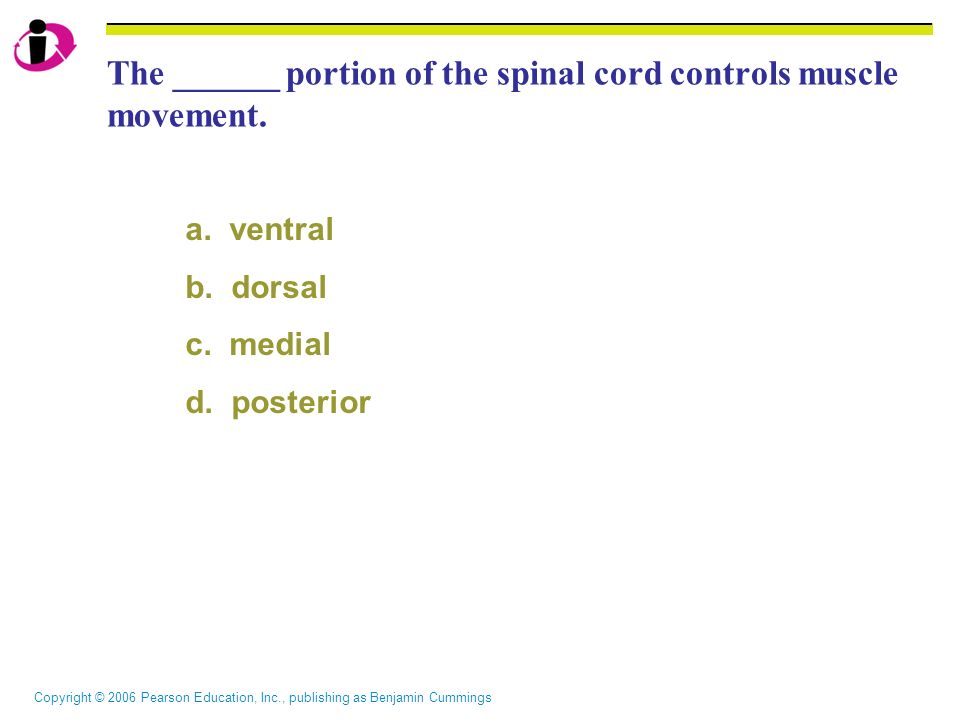 The ______ portion of the spinal cord controls muscle movement.

a. ventral

b. dorsal

c. medial

d. posterior

Copyright © 2006 Pearson Education, Inc., publishing as Benjamin Cummings